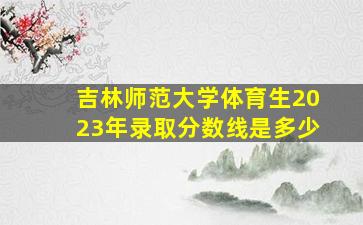 吉林师范大学体育生2023年录取分数线是多少